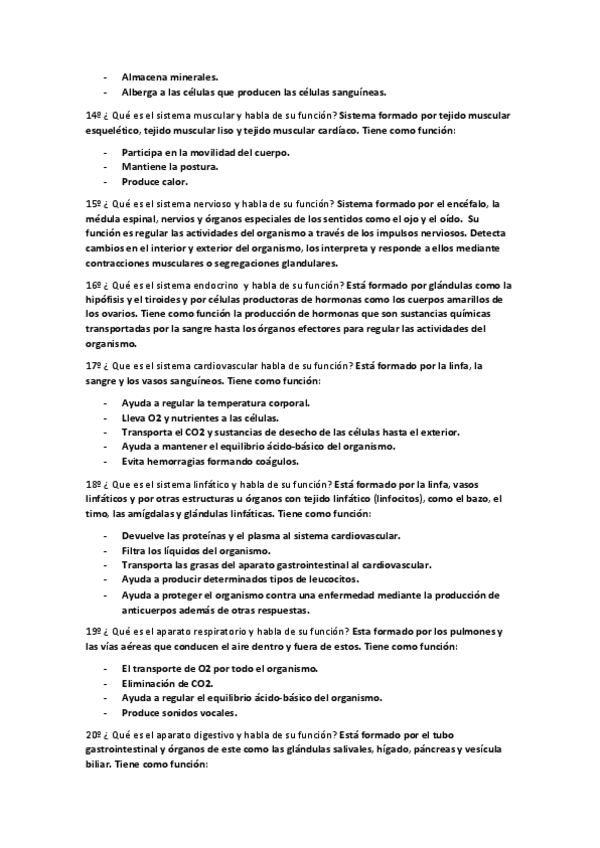 - Almacena minerales.
- Alberga a las células que producen las células sanguíneas.

14º ¿ Qué es el sistema muscular y habla de su función? Sistema formado por tejido muscular esquelético, tejido muscular liso y tejido muscular cardíaco. Tiene como función:

- Participa en la movilidad del cuerpo.
- Mantiene la postura.
- Produce calor.

15º ¿ Qué es el sistema nervioso y habla de su función? Sistema formado por el encéfalo, la médula espinal, nervios y órganos especiales de los sentidos como el ojo y el oído. Su función es regular las actividades del organismo a través de los impulsos nerviosos. Detecta cambios en el interior y exterior del organismo, los interpreta y responde a ellos mediante contracciones musculares o segregaciones glandulares.

16º ¿ Qué es el sistema endocrino y habla de su función? Está formado por glándulas como la hipófisis y el tiroides y por células productoras de hormonas como los cuerpos amarillos de los ovarios. Tiene como función la producción de hormonas que son sustancias químicas transportadas por la sangre hasta los órganos efectores para regular las actividades del organismo.

17º ¿ Que es el sistema cardiovascular habla de su función? Está formado por la linfa, la sangre y los vasos sanguíneos. Tiene como función:

- Ayuda a regular la temperatura corporal.
- Lleva O2 y nutrientes a las células.
- Transporta el CO2 y sustancias de desecho de las células hasta el exterior.
- Ayuda a mantener el equilibrio ácido-básico del organismo.
- Evita hemorragias formando coágulos.

18º ¿ Que es el sistema linfático y habla de su función? Está formado por la linfa, vasos linfáticos y por otras estructuras u órganos con tejido linfático (linfocitos), como el bazo, el timo, las amígdalas y glándulas linfáticas. Tiene como función:

- Devuelve las proteínas y el plasma al sistema cardiovascular.
- Filtra los líquidos del organismo.
- Transporta las grasas del aparato gastrointestinal al cardiovascular.
- Ayuda a producir determinados tipos de leucocitos.
- Ayuda a proteger el organismo contra una enfermedad mediante la producción de anticuerpos además de otras respuestas.

19º ¿ Qué es el aparato respiratorio y habla de su función? Esta formado por los pulmones y las vías aéreas que conducen el aire dentro y fuera de estos. Tiene como función:

- El transporte de O2 por todo el organismo.
- Eliminación de CO2.
- Ayuda a regular el equilibrio ácido-básico del organismo.
- Produce sonidos vocales.

20º ¿ Qué es el aparato digestivo y habla de su función? Está formado por el tubo gastrointestinal y órganos de este como las glándulas salivales, hígado, páncreas y vesícula biliar. Tiene como función: